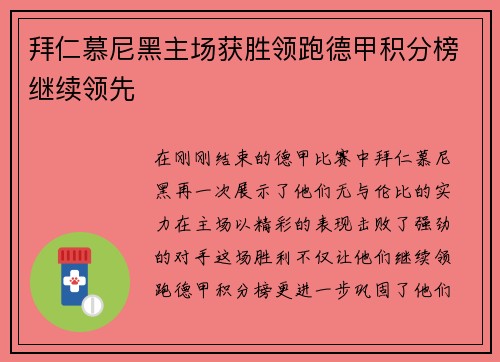 拜仁慕尼黑主场获胜领跑德甲积分榜继续领先

在刚刚结束的德甲比赛中拜仁慕尼黑再一次展示了他们无与伦比的实力在主场以精彩的表现击败了强劲的对手这场胜利不仅让他们继续领跑德甲积分榜更进一步巩固了他们